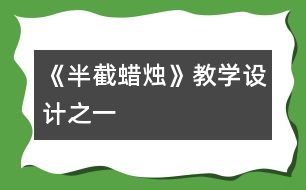 《半截蜡烛》教学设计之一